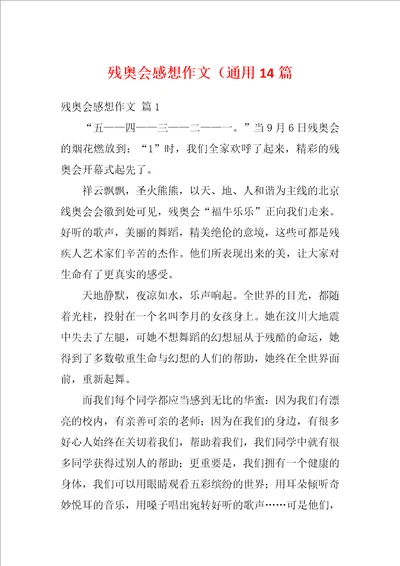 残奥会感想作文（通用14篇

残奥会感想作文 篇1

“五——四——三——二——一。”当9月6日残奥会的烟花燃放到：“1”时，我们全家欢呼了起来，精彩的残奥会开幕式起先了。

祥云飘飘，圣火熊熊，以天、地、人和谐为主线的北京线奥会会徽到处可见，残奥会“福牛乐乐”正向我们走来。好听的歌声，美丽的舞蹈，精美绝伦的意境，这些可都是残疾人艺术家们辛苦的杰作。他们所表现出来的美，让大家对生命有了更真实的感受。

天地静默，夜凉如水，乐声响起。全世界的目光，都随着光柱，投射在一个名叫李月的女孩身上。她在汶川大地震中失去了左腿，可她不想舞蹈的幻想屈从于残酷的命运，她得到了多数敬重生命与幻想的人们的帮助，她终在全世界面前，重新起舞。

而我们每个同学都应当感到无比的华蜜：因为我们有漂亮的校内，有亲善可亲的老师；因为在我们的身边，有很多好心人始终在关切着我们，帮助着我们，我们同学中就有很多同学获得过别人的帮助；更重要是，我们拥有一个健康的身体，我们可以用眼睛观看五彩缤纷的世界；用耳朵倾听奇妙悦耳的音乐，用嗓子唱出宛转好听的歌声……可是他们，